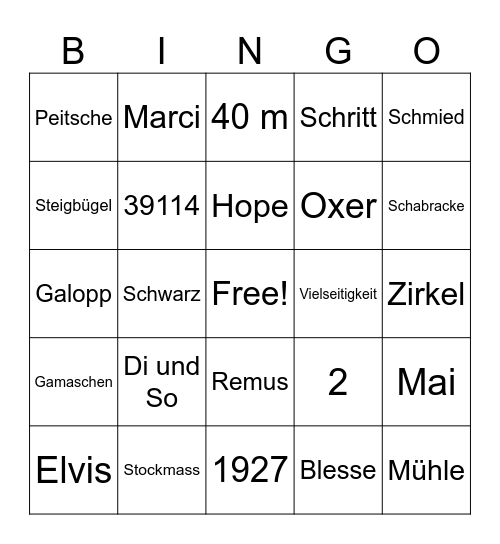 | B | I | N | G | O |
|---|---|---|---|---|
| Peitsche | Marci | 40 m | Schritt | Schmied |
| Steigbügel | 39114 | Hope | Oxer | Schabracke |
| Galopp | Schwarz | Free! | Vielseitigkeit | Zirkel |
| Gamaschen | Di und So | Remus | 2 | Mai |
| Elvis | Stockmass | 1927 | Blesse | Mühle |